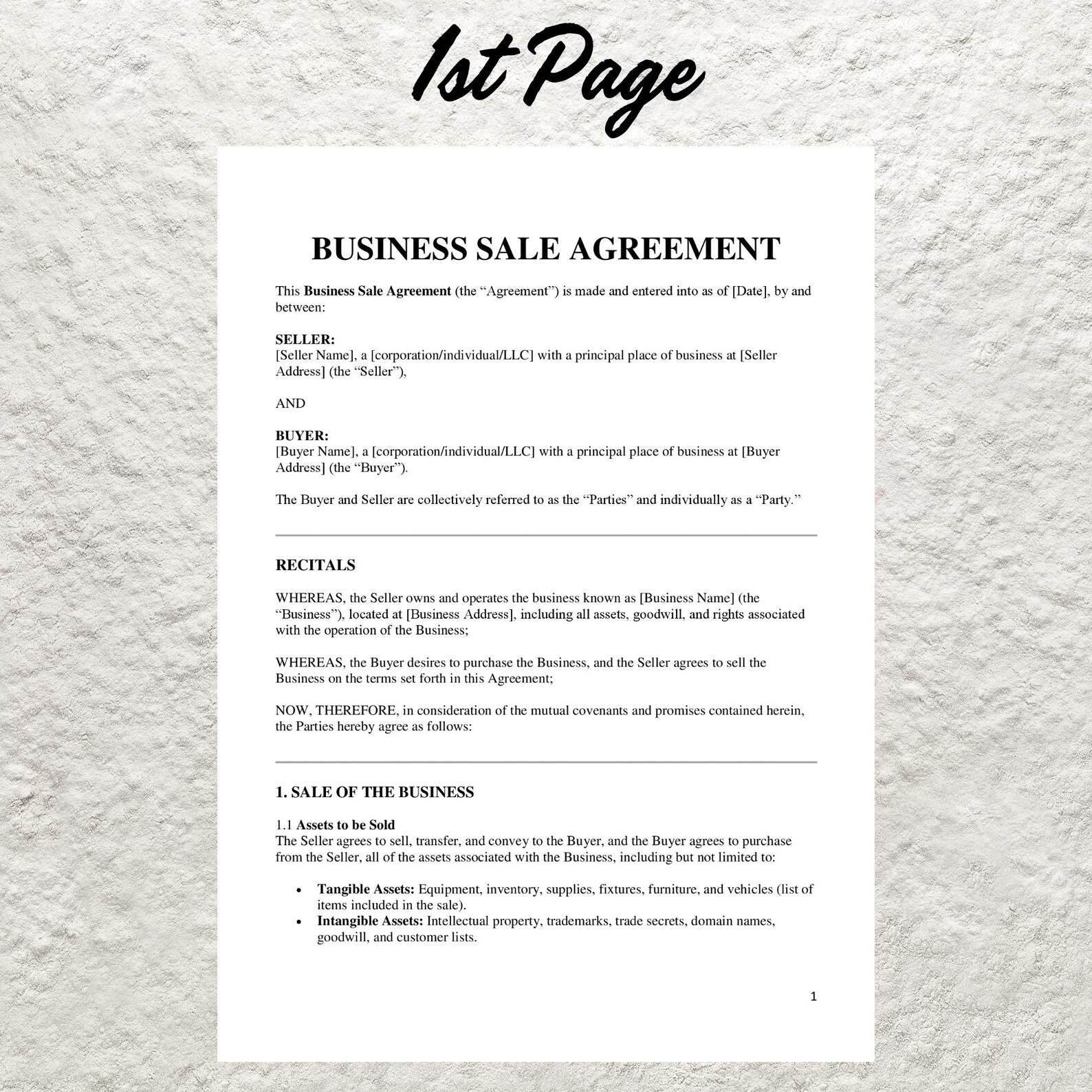 1st Page

BUSINESS SALE AGREEMENT

This Business Sale Agreement (the "Agreement") is made and entered into as of [Date], by and between:

SELLER:
[Seller Name], a [corporation/individual/LLC] with a principal place of business at [Seller Address] (the "Seller"),

AND

BUYER:
[Buyer Name], a [corporation/individual/LLC] with a principal place of business at [Buyer Address] (the "Buyer").

The Buyer and Seller are collectively referred to as the "Parties" and individually as a "Party."

RECITALS

WHEREAS, the Seller owns and operates the business known as [Business Name] (the "Business"), located at [Business Address], including all assets, goodwill, and rights associated with the operation of the Business;

WHEREAS, the Buyer desires to purchase the Business, and the Seller agrees to sell the Business on the terms set forth in this Agreement;

NOW, THEREFORE, in consideration of the mutual covenants and promises contained herein, the Parties hereby agree as follows:

1. SALE OF THE BUSINESS

1.1 Assets to be Sold
The Seller agrees to sell, transfer, and convey to the Buyer, and the Buyer agrees to purchase from the Seller, all of the assets associated with the Business, including but not limited to:

• Tangible Assets: Equipment, inventory, supplies, fixtures, furniture, and vehicles (list of items included in the sale).
• Intangible Assets: Intellectual property, trademarks, trade secrets, domain names, goodwill, and customer lists.

1